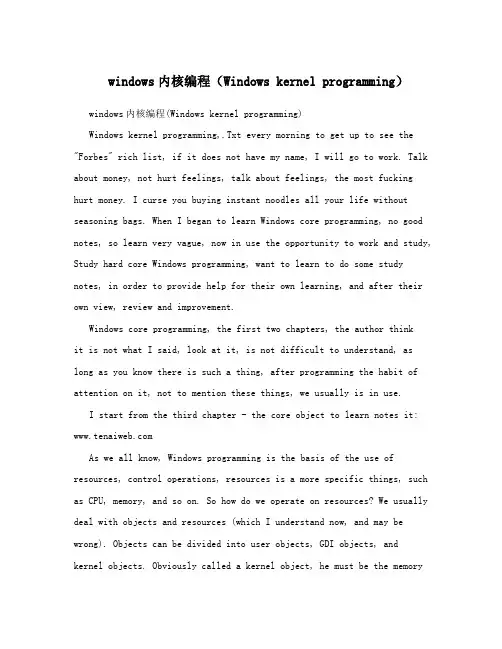 windows内核编程（Windows kernel programming）

windows内核编程(Windows kernel programming)

Windows kernel programming,.Txt every morning to get up to see the "Forbes" rich list, if it does not have my name, I will go to work. Talk about money, not hurt feelings, talk about feelings, the most fucking hurt money. I curse you buying instant noodles all your life without seasoning bags. When I began to learn Windows core programming, no good notes, so learn very vague, now in use the opportunity to work and study, Study hard core Windows programming, want to learn to do some study notes, in order to provide help for their own learning, and after their own view, review and improvement.

Windows core programming, the first two chapters, the author think it is not what I said, look at it, is not difficult to understand, as long as you know there is such a thing, after programming the habit of attention on it, not to mention these things, we usually is in use.

I start from the third chapter - the core object to learn notes it: www.tenaiweb.com

As we all know, Windows programming is the basis of the use of resources, control operations, resources is a more specific things, such as CPU, memory, and so on. So how do we operate on resources? We usually deal with objects and resources (which I understand now, and may be wrong). Objects can be divided into user objects, GDI objects, and kernel objects. Obviously called a kernel object, he must be the memory